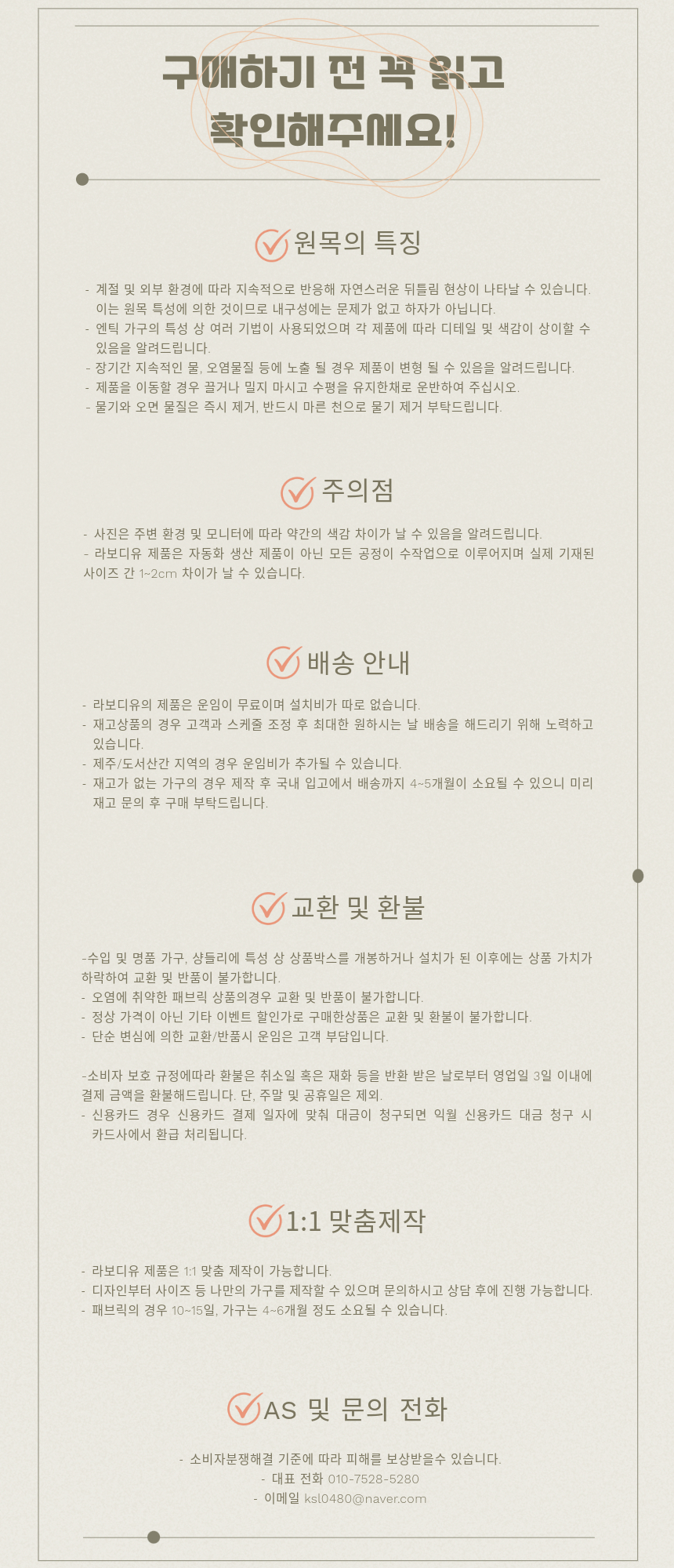 구매하기 전 꼭 읽고
확인해주세요!

원목의 특징

- 계절 및 외부 환경에 따라 지속적으로 반응해 자연스러운 뒤틀림 현상이 나타날 수 있습니다. 이는 원목 특성에 의한 것이므로 내구성에는 문제가 없고 하자가 아닙니다.
- 엔틱 가구의 특성 상 여러 기법이 사용되었으며 각 제품에 따라 디테일 및 색감이 상이할 수 있음을 알려드립니다.
- 장기간 지속적인 물, 오염물질 등에 노출 될 경우 제품이 변형 될 수 있음을 알려드립니다.
- 제품을 이동할 경우 끌거나 밀지 마시고 수평을 유지한채로 운반하여 주십시오.
- 물기와 오면 물질은 즉시 제거, 반드시 마른 천으로 물기 제거 부탁드립니다.

주의점

- 사진은 주변 환경 및 모니터에 따라 약간의 색감 차이가 날 수 있음을 알려드립니다.
- 라보디유 제품은 자동화 생산 제품이 아닌 모든 공정이 수작업으로 이루어지며 실제 기재된 사이즈 간 1~2cm 차이가 날 수 있습니다.

배송 안내

- 라보디유의 제품은 운임이 무료이며 설치비가 따로 없습니다.
- 재고상품의 경우 고객과 스케줄 조정 후 최대한 원하시는 날 배송을 해드리기 위해 노력하고 있습니다.
- 제주/도서산간 지역의 경우 운임비가 추가될 수 있습니다.
- 재고가 없는 가구의 경우 제작 후 국내 입고에서 배송까지 4~5개월이 소요될 수 있으니 미리 재고 문의 후 구매 부탁드립니다.

교환 및 환불

-수입 및 명품 가구, 샹들리에 특성 상 상품박스를 개봉하거나 설치가 된 이후에는 상품 가치가 하락하여 교환 및 반품이 불가합니다.
- 오염에 취약한 패브릭 상품의경우 교환 및 반품이 불가합니다.
- 정상 가격이 아닌 기타 이벤트 할인가로 구매한상품은 교환 및 환불이 불가합니다.
- 단순 변심에 의한 교환/반품시 운임은 고객 부담입니다.

-소비자 보호 규정에따라 환불은 취소일 혹은 재화 등을 반환 받은 날로부터 영업일 3일 이내에 결제 금액을 환불해드립니다. 단, 주말 및 공휴일은 제외.
- 신용카드 경우 신용카드 결제 일자에 맞춰 대금이 청구되면 익월 신용카드 대금 청구 시 카드사에서 환급 처리됩니다.

1:1 맞춤제작

- 라보디유 제품은 1:1 맞춤 제작이 가능합니다.
- 디자인부터 사이즈 등 나만의 가구를 제작할 수 있으며 문의하시고 상담 후에 진행 가능합니다.
- 패브릭의 경우 10~15일, 가구는 4~6개월 정도 소요될 수 있습니다.

AS 및 문의 전화

- 소비자분쟁해결 기준에 따라 피해를 보상받을수 있습니다.
- 대표 전화 010-7528-5280
- 이메일 ksl0480@naver.com